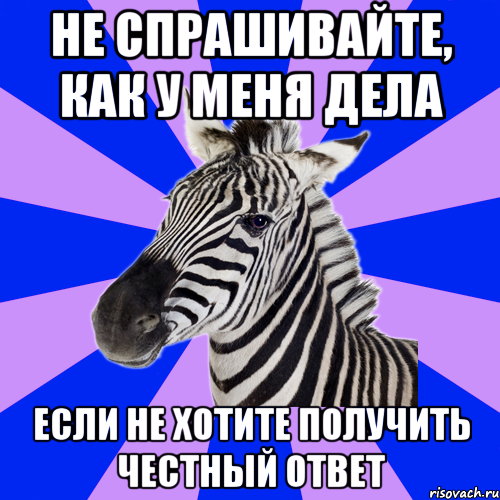 НЕ СПРАШИВАЙТЕ, КАК У МЕНЯ ДЕЛА

ЕСЛИ НЕ ХОТИТЕ ПОЛУЧИТЬ ЧЕСТНЫЙ ОТВЕТ

risovach.ru